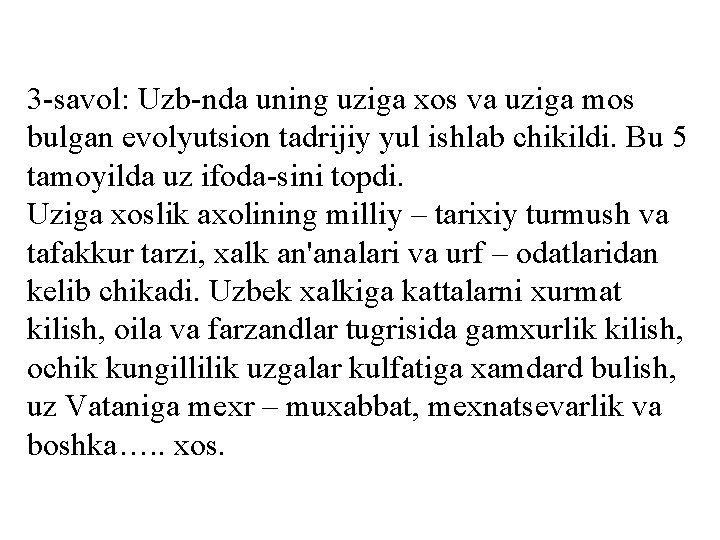 3-savol: Uzb-nda uning uziga xos va uziga mos bulgan evolyutsion tadrijiy yul ishlab chikildi. Bu 5 tamoyilda uz ifoda-sini topdi.
Uziga xoslik axolining milliy – tarixiy turmush va tafakkur tarzi, xalk an'analari va urf – odatlaridan kelib chikadi. Uzbek xalkiga kattalarni xurmat kilish, oila va farzandlar tugrisida gamxurlik kilish, ochik kungillilik uzgalar kulfatiga xamdard bulish, uz Vataniga mexr – muxabbat, mexnatsevarlik va boshka….. xos.